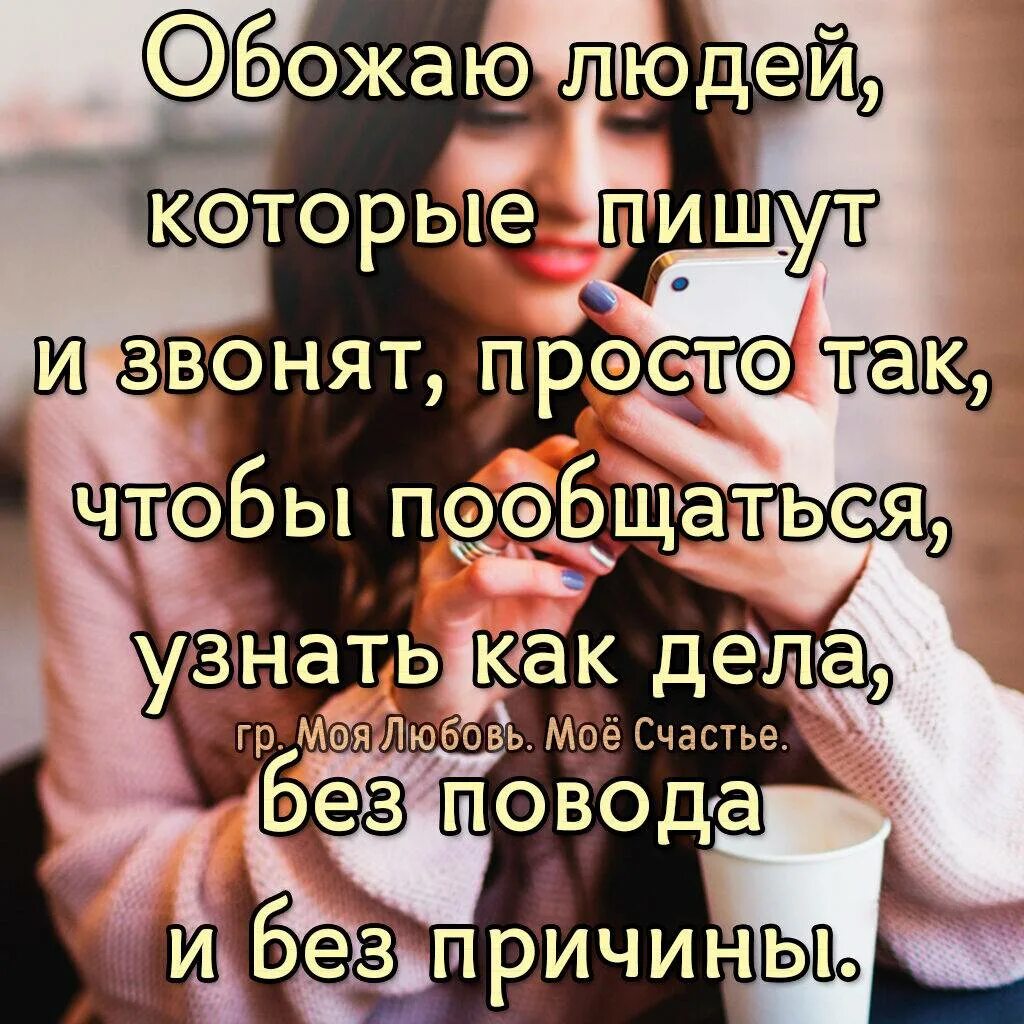 Обожаю людей, которые пишут и звонят, просто так, чтобы пообщаться, узнать как дела,
гр. Моя Любовь. Моё Счастье.
без повода и без причины.